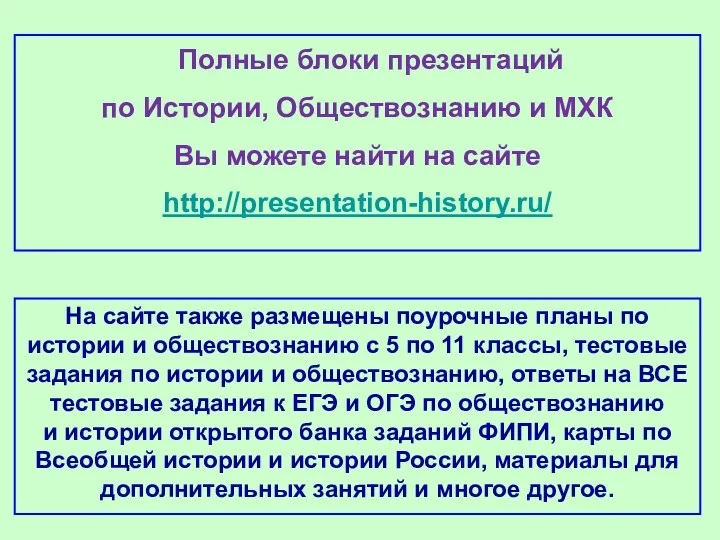 Полные блоки презентаций
по Истории, Обществознанию и МХК
Вы можете найти на сайте
http://presentation-history.ru/

На сайте также размещены поурочные планы по истории и обществознанию с 5 по 11 классы, тестовые задания по истории и обществознанию, ответы на ВСЕ тестовые задания к ЕГЭ и ОГЭ по обществознанию и истории открытого банка заданий ФИПИ, карты по Всеобщей истории и истории России, материалы для дополнительных занятий и многое другое.